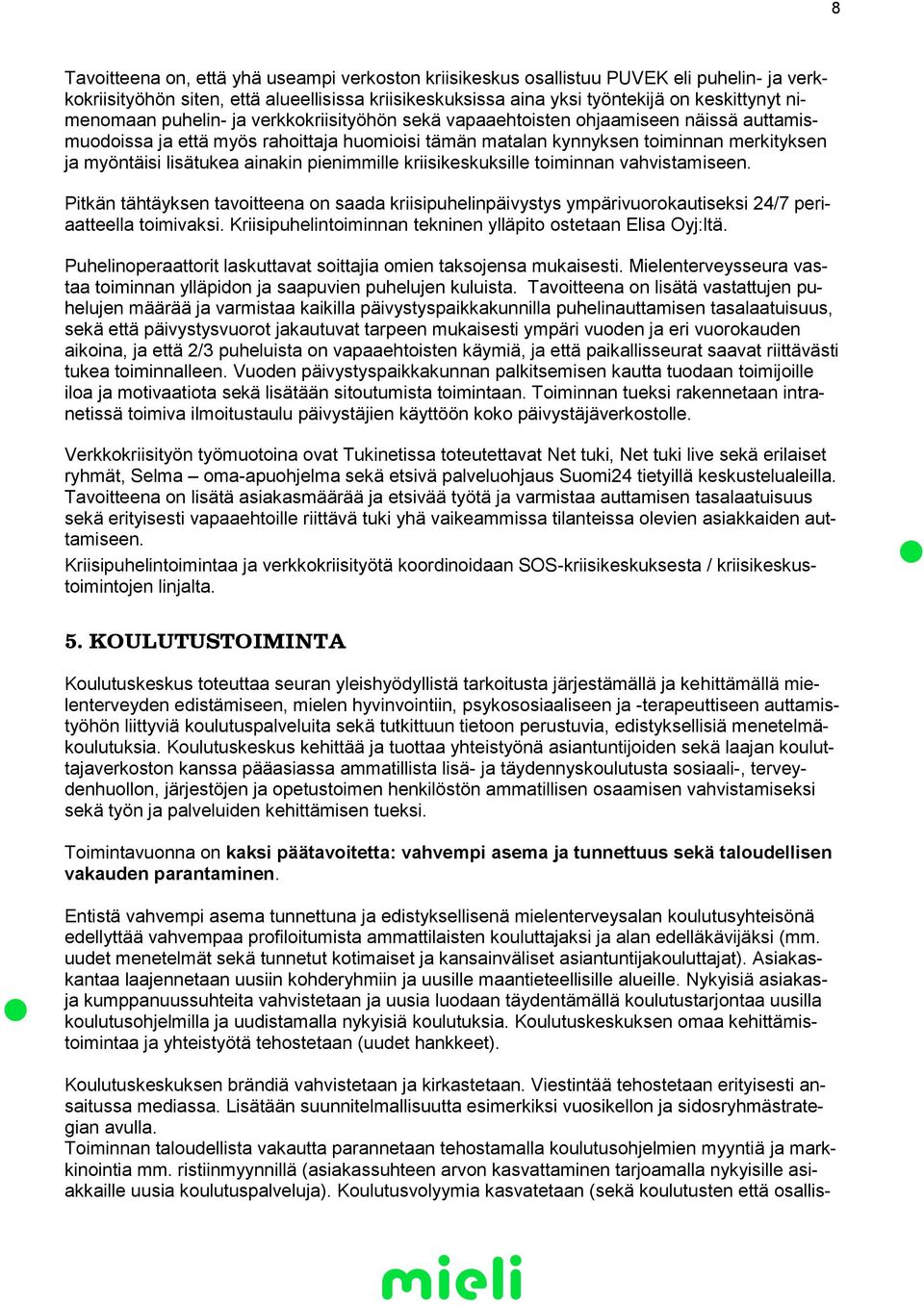 8

Tavoitteena on, että yhä useampi verkoston kriisikeskus osallistuu PUVEK eli puhelin- ja verkkokriisityöhön siten, että alueellisissa kriisikeskuksissa aina yksi työntekijä on keskittynyt nimenomaan puhelin- ja verkkokriisityöhön sekä vapaaehtoisten ohjaamiseen näissä auttamismuodoissa ja että myös rahoittaja huomioisi tämän matalan kynnyksen toiminnan merkityksen ja myöntäisi lisätukea ainakin pienimmille kriisikeskuksille toiminnan vahvistamiseen.

Pitkän tähtäyksen tavoitteena on saada kriisipuhelinpäivystys ympärivuorokautiseksi 24/7 periaatteella toimivaksi. Kriisipuhelintoiminnan tekninen ylläpito ostetaan Elisa Oyj:ltä.

Puhelinoperaattorit laskuttavat soittajia omien taksojensa mukaisesti. Mielenterveysseura vastaa toiminnan ylläpidon ja saapuvien puhelujen kuluista. Tavoitteena on lisätä vastattujen puhelujen määrää ja varmistaa kaikilla päivystyspaikkakunnilla puhelinauttamisen tasalaatuisuus, sekä että päivystysvuorot jakautuvat tarpeen mukaisesti ympäri vuoden ja eri vuorokauden aikoina, ja että 2/3 puheluista on vapaaehtoisten käymiä, ja että paikallisseurat saavat riittävästi tukea toiminnalleen. Vuoden päivystyspaikkakunnan palkitsemisen kautta tuodaan toimijoille iloa ja motivaatiota sekä lisätään sitoutumista toimintaan. Toiminnan tueksi rakennetaan intranetissä toimiva ilmoitustaulu päivystäjien käyttöön koko päivystäjäverkostolle.

Verkkokriisityön työmuotoina ovat Tukinetissa toteutettavat Net tuki, Net tuki live sekä erilaiset ryhmät, Selma – oma-apuohjelma sekä etsivä palveluohjaus Suomi24 tietyillä keskustelualeilla. Tavoitteena on lisätä asiakasmäärää ja etsivää työtä ja varmistaa auttamisen tasalaatuisuus sekä erityisesti vapaaehtoille riittävä tuki yhä vaikeammissa tilanteissa olevien asiakkaiden auttamiseen.
Kriisipuhelintoimintaa ja verkkokriisityötä koordinoidaan SOS-kriisikeskuksesta / kriisikeskustoimintojen linjalta.

5. KOULUTUSTOIMINTA

Koulutuskeskus toteuttaa seuran yleishyödyllistä tarkoitusta järjestämällä ja kehittämällä mielenterveyden edistämiseen, mielen hyvinvointiin, psykososiaaliseen ja -terapeuttiseen auttamistyöhön liittyviä koulutuspalveluita sekä tutkittuun tietoon perustuvia, edistyksellisiä menetelmäkoulutuksia. Koulutuskeskus kehittää ja tuottaa yhteistyönä asiantuntijoiden sekä laajan kouluttajaverkoston kanssa pääasiassa ammatillista lisä- ja täydennyskoulutusta sosiaali-, terveydenhuollon, järjestöjen ja opetustoimen henkilöstön ammatillisen osaamisen vahvistamiseksi sekä työn ja palveluiden kehittämisen tueksi.

Toimintavuonna on kaksi päätavoitetta: vahvempi asema ja tunnettuus sekä taloudellisen vakauden parantaminen.

Entistä vahvempi asema tunnettuna ja edistyksellisenä mielenterveysalan koulutusyhteisönä edellyttää vahvempaa profiloitumista ammattilaisten kouluttajaksi ja alan edelläkävijäksi (mm. uudet menetelmät sekä tunnetut kotimaiset ja kansainväliset asiantuntijakouluttajat). Asiakaskantaa laajennetaan uusiin kohderyhmiin ja uusille maantieteellisille alueille. Nykyisiä asiakas- ja kumppanuussuhteita vahvistetaan ja uusia luodaan täydentämällä koulutustarjontaa uusilla koulutusohjelmilla ja uudistamalla nykyisiä koulutuksia. Koulutuskeskuksen omaa kehittämistoimintaa ja yhteistyötä tehostetaan (uudet hankkeet).

Koulutuskeskuksen brändiä vahvistetaan ja kirkastetaan. Viestintää tehostetaan erityisesti ansaitussa mediassa. Lisätään suunnitelmallisuutta esimerkiksi vuosikellon ja sidosryhmästrategian avulla.
Toiminnan taloudellista vakautta parannetaan tehostamalla koulutusohjelmien myyntiä ja markkinointia mm. ristiinmyynnillä (asiakassuhteen arvon kasvattaminen tarjoamalla nykyisille asiakkaille uusia koulutuspalveluja). Koulutusvolyymia kasvatetaan (sekä koulutusten että osallis-

mieli